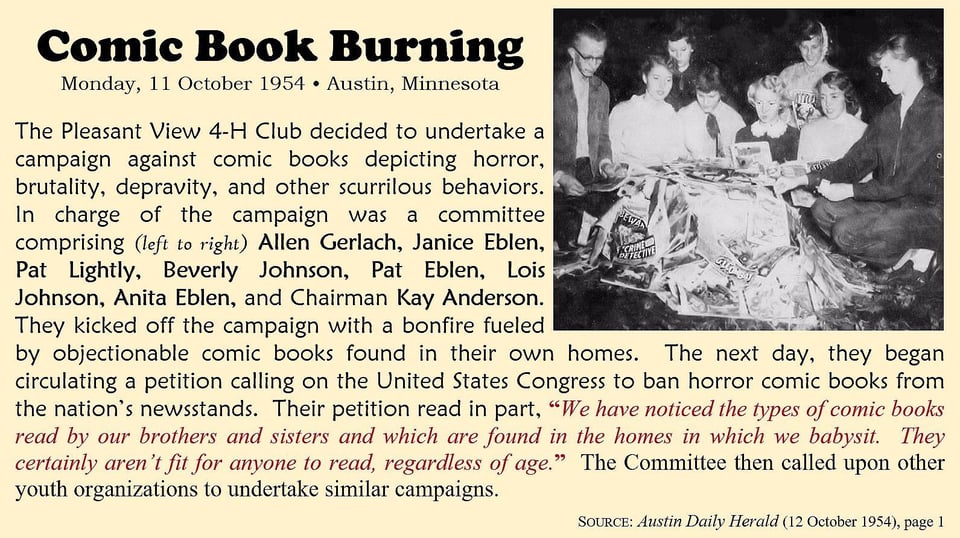 Comic Book Burning

Monday, 11 October 1954 • Austin, Minnesota

The Pleasant View 4-H Club decided to undertake a campaign against comic books depicting horror, brutality, depravity, and other scurrilous behaviors. In charge of the campaign was a committee comprising (left to right) Allen Gerlach, Janice Eblen, Pat Lightly, Beverly Johnson, Pat Eblen, Lois Johnson, Anita Eblen, and Chairman Kay Anderson. They kicked off the campaign with a bonfire fueled by objectionable comic books found in their own homes. The next day, they began circulating a petition calling on the United States Congress to ban horror comic books from the nation's newsstands. Their petition read in part, "We have noticed the types of comic books read by our brothers and sisters and which are found in the homes in which we babysit. They certainly aren't fit for anyone to read, regardless of age." The Committee then called upon other youth organizations to undertake similar campaigns.

SOURCE: Austin Daily Herald (12 October 1954), page 1